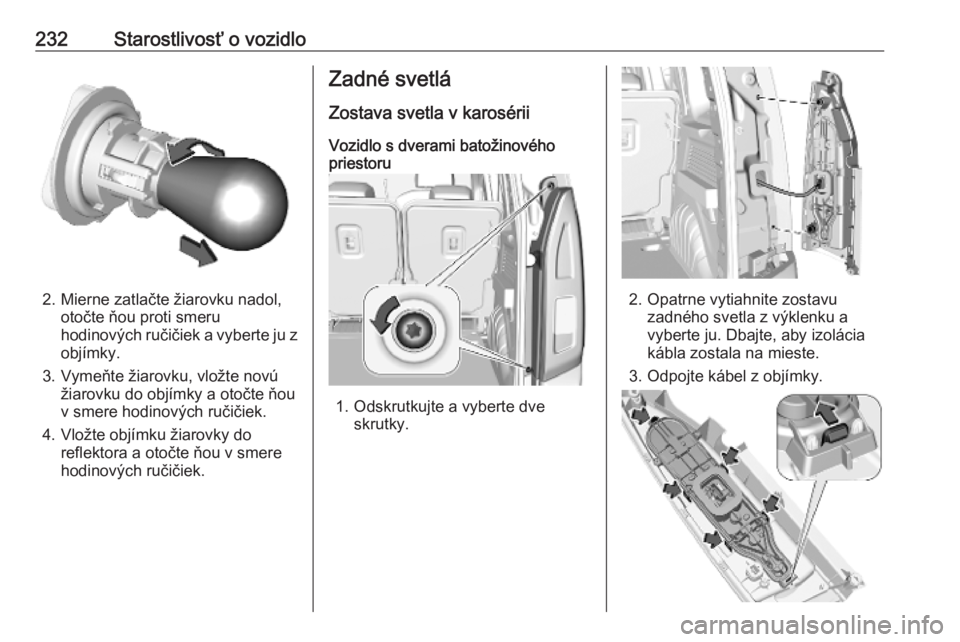 232 Starostlivosť o vozidlo

2. Mierne zatlačte žiarovku nadol, otočte ňou proti smeru hodinových ručičiek a vyberte ju z objímky.

3. Vymeňte žiarovku, vložte novú žiarovku do objímky a otočte ňou v smere hodinových ručičiek.

4. Vložte objímku žiarovky do reflektora a otočte ňou v smere hodinových ručičiek.

Zadné svetlá

Zostava svetla v karosérii

Vozidlo s dverami batožinového priestoru

1. Odskrutkujte a vyberte dve skrutky.

2. Opatrne vytiahnite zostavu zadného svetla z výklenku a vyberte ju. Dbajte, aby izolácia kábla zostala na mieste.

3. Odpojte kábel z objímky.

carmanualsonline.info